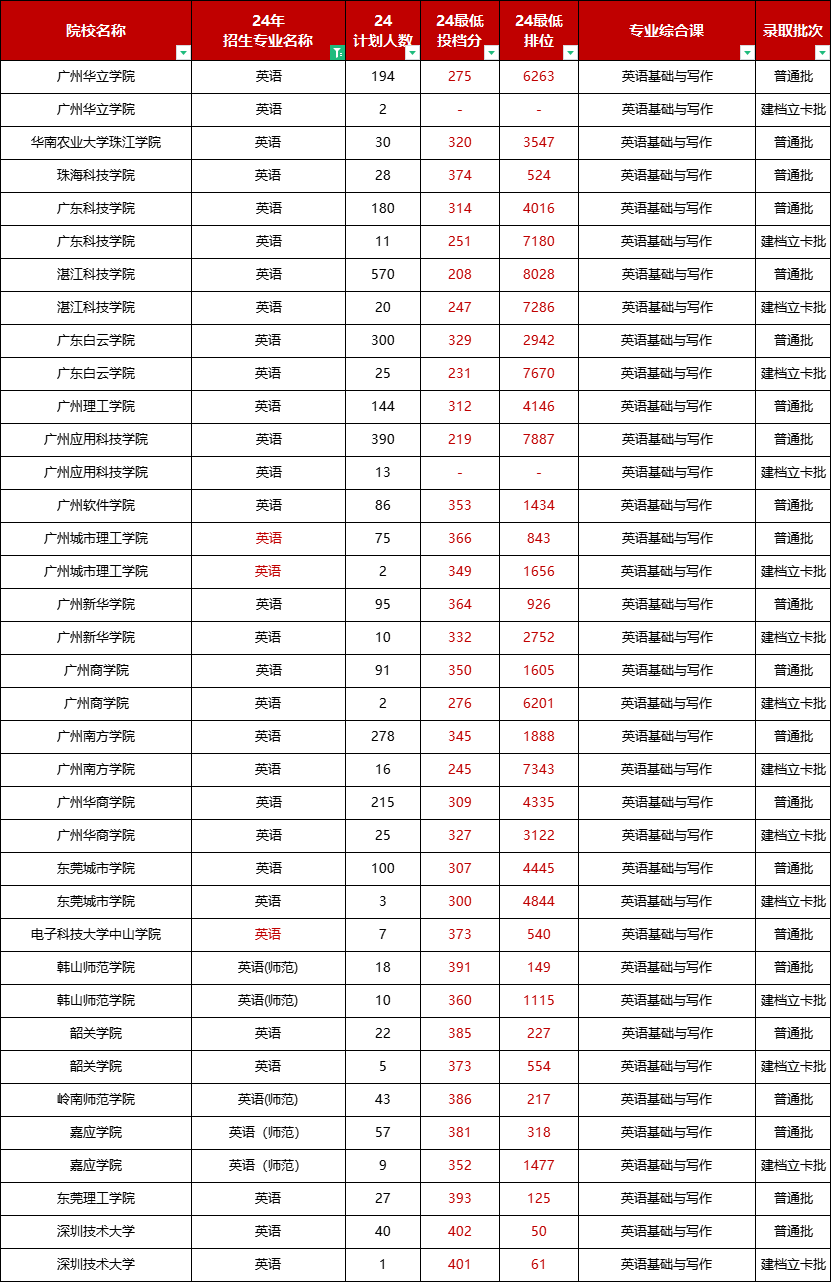 | 院校名称 | 24年 招生专业名称 | 24 计划人数 | 24最低 投档分 | 24最低 排位 | 专业综合课 | 录取批次 |
|---|---|---|---|---|---|---|
| 广州华立学院 | 英语 | 194 | 275 | 6263 | 英语基础与写作 | 普通批 |
| 广州华立学院 | 英语 | 2 | - | - | 英语基础与写作 | 建档立卡批 |
| 华南农业大学珠江学院 | 英语 | 30 | 320 | 3547 | 英语基础与写作 | 普通批 |
| 珠海科技学院 | 英语 | 28 | 374 | 524 | 英语基础与写作 | 普通批 |
| 广东科技学院 | 英语 | 180 | 314 | 4016 | 英语基础与写作 | 普通批 |
| 广东科技学院 | 英语 | 11 | 251 | 7180 | 英语基础与写作 | 建档立卡批 |
| 湛江科技学院 | 英语 | 570 | 208 | 8028 | 英语基础与写作 | 普通批 |
| 湛江科技学院 | 英语 | 20 | 247 | 7286 | 英语基础与写作 | 建档立卡批 |
| 广东白云学院 | 英语 | 300 | 329 | 2942 | 英语基础与写作 | 普通批 |
| 广东白云学院 | 英语 | 25 | 231 | 7670 | 英语基础与写作 | 建档立卡批 |
| 广州理工学院 | 英语 | 144 | 312 | 4146 | 英语基础与写作 | 普通批 |
| 广州应用科技学院 | 英语 | 390 | 219 | 7887 | 英语基础与写作 | 普通批 |
| 广州应用科技学院 | 英语 | 13 | - | - | 英语基础与写作 | 建档立卡批 |
| 广州软件学院 | 英语 | 86 | 353 | 1434 | 英语基础与写作 | 普通批 |
| 广州城市理工学院 | 英语 | 75 | 366 | 843 | 英语基础与写作 | 普通批 |
| 广州城市理工学院 | 英语 | 2 | 349 | 1656 | 英语基础与写作 | 建档立卡批 |
| 广州新华学院 | 英语 | 95 | 364 | 926 | 英语基础与写作 | 普通批 |
| 广州新华学院 | 英语 | 10 | 332 | 2752 | 英语基础与写作 | 建档立卡批 |
| 广州商学院 | 英语 | 91 | 350 | 1605 | 英语基础与写作 | 普通批 |
| 广州商学院 | 英语 | 2 | 276 | 6201 | 英语基础与写作 | 建档立卡批 |
| 广州南方学院 | 英语 | 278 | 345 | 1888 | 英语基础与写作 | 普通批 |
| 广州南方学院 | 英语 | 16 | 245 | 7343 | 英语基础与写作 | 建档立卡批 |
| 广州华商学院 | 英语 | 215 | 309 | 4335 | 英语基础与写作 | 普通批 |
| 广州华商学院 | 英语 | 25 | 327 | 3122 | 英语基础与写作 | 建档立卡批 |
| 东莞城市学院 | 英语 | 100 | 307 | 4445 | 英语基础与写作 | 普通批 |
| 东莞城市学院 | 英语 | 3 | 300 | 4844 | 英语基础与写作 | 建档立卡批 |
| 电子科技大学中山学院 | 英语 | 7 | 373 | 540 | 英语基础与写作 | 普通批 |
| 韩山师范学院 | 英语(师范) | 18 | 391 | 149 | 英语基础与写作 | 普通批 |
| 韩山师范学院 | 英语(师范) | 10 | 360 | 1115 | 英语基础与写作 | 建档立卡批 |
| 韶关学院 | 英语 | 22 | 385 | 227 | 英语基础与写作 | 普通批 |
| 韶关学院 | 英语 | 5 | 373 | 554 | 英语基础与写作 | 建档立卡批 |
| 岭南师范学院 | 英语(师范) | 43 | 386 | 217 | 英语基础与写作 | 普通批 |
| 嘉应学院 | 英语（师范） | 57 | 381 | 318 | 英语基础与写作 | 普通批 |
| 嘉应学院 | 英语（师范） | 9 | 352 | 1477 | 英语基础与写作 | 建档立卡批 |
| 东莞理工学院 | 英语 | 27 | 393 | 125 | 英语基础与写作 | 普通批 |
| 深圳技术大学 | 英语 | 40 | 402 | 50 | 英语基础与写作 | 普通批 |
| 深圳技术大学 | 英语 | 1 | 401 | 61 | 英语基础与写作 | 建档立卡批 |